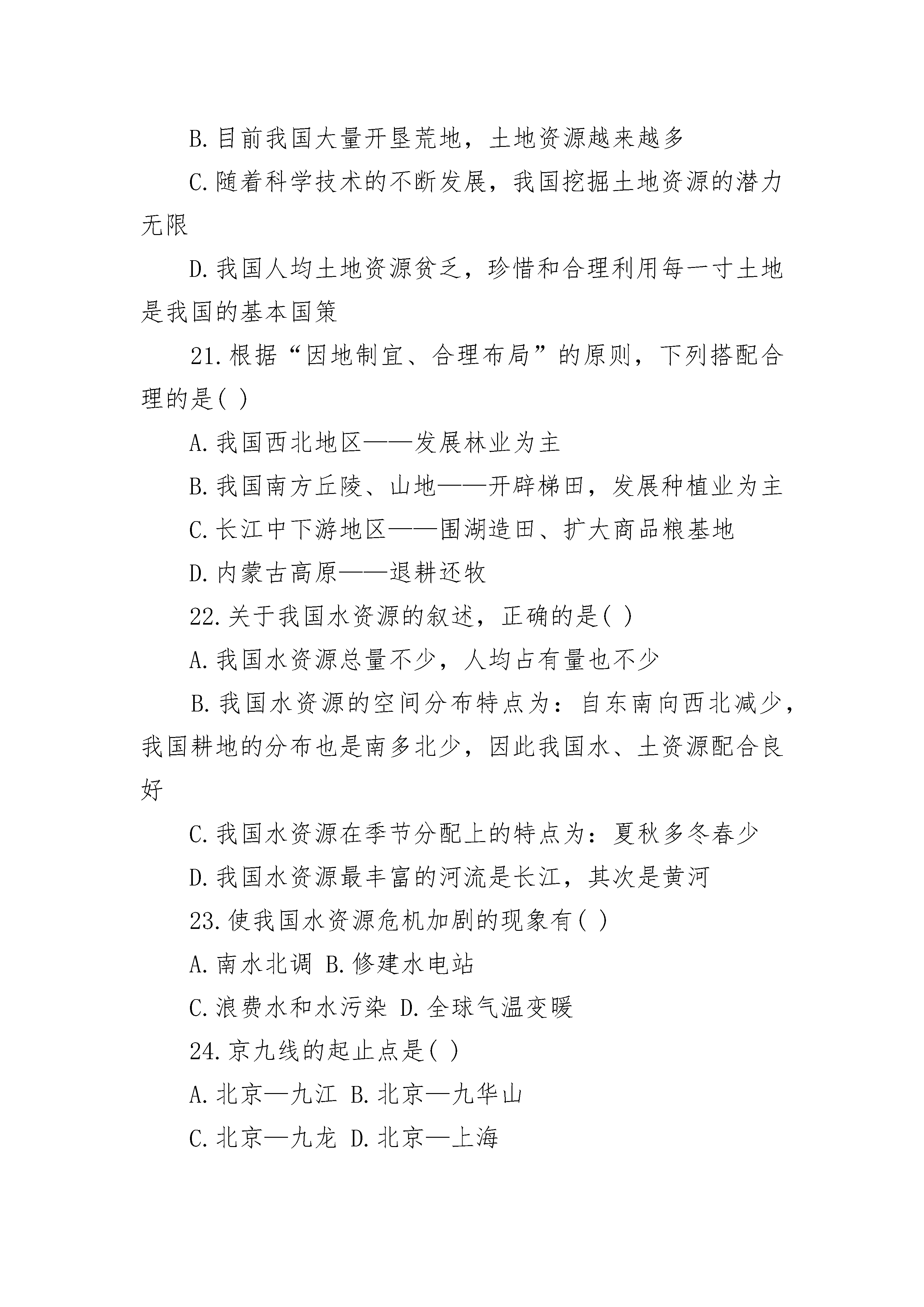 B.目前我国大量开垦荒地，土地资源越来越多

C.随着科学技术的不断发展，我国挖掘土地资源的潜力无限

D.我国人均土地资源贫乏，珍惜和合理利用每一寸土地是我国的基本国策

21.根据“因地制宜、合理布局”的原则，下列搭配合理的是( )

A.我国西北地区——发展林业为主

B.我国南方丘陵、山地——开辟梯田，发展种植业为主

C.长江中下游地区——围湖造田、扩大商品粮基地

D.内蒙古高原——退耕还牧

22.关于我国水资源的叙述，正确的是( )

A.我国水资源总量不少，人均占有量也不少

B.我国水资源的空间分布特点为：自东南向西北减少，我国耕地的分布也是南多北少，因此我国水、土资源配合良好

C.我国水资源在季节分配上的特点为：夏秋多冬春少

D.我国水资源最丰富的河流是长江，其次是黄河

23.使我国水资源危机加剧的现象有( )

A.南水北调 B.修建水电站

C.浪费水和水污染 D.全球气温变暖

24.京九线的起止点是( )

A.北京—九江 B.北京—九华山

C.北京—九龙 D.北京—上海